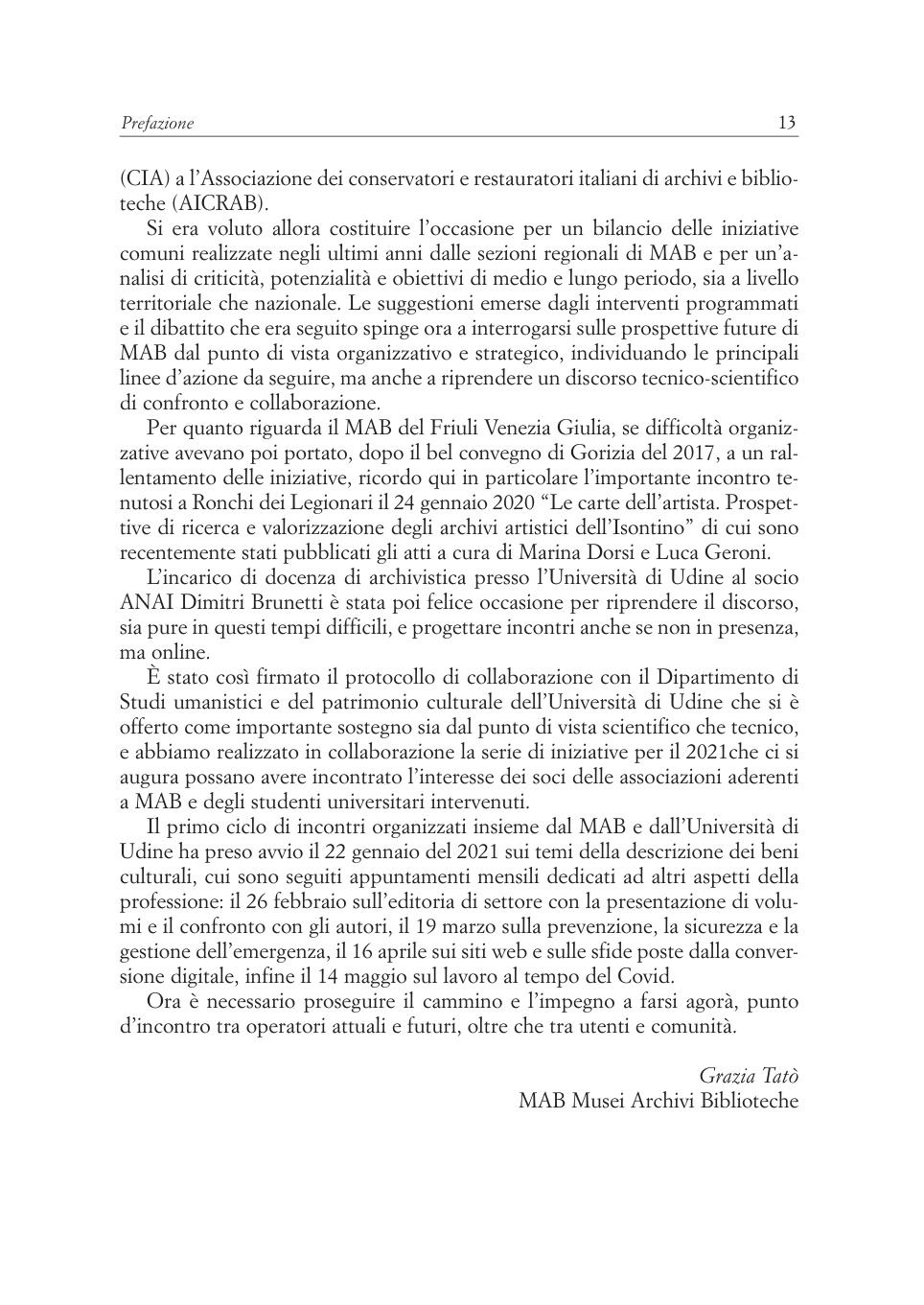 Prefazione 13

(CIA) a l'Associazione dei conservatori e restauratori italiani di archivi e biblioteche (AICRAB).

Si era voluto allora costituire l'occasione per un bilancio delle iniziative comuni realizzate negli ultimi anni dalle sezioni regionali di MAB e per un'analisi di criticità, potenzialità e obiettivi di medio e lungo periodo, sia a livello territoriale che nazionale. Le suggestioni emerse dagli interventi programmati e il dibattito che era seguito spinge ora a interrogarsi sulle prospettive future di MAB dal punto di vista organizzativo e strategico, individuando le principali linee d'azione da seguire, ma anche a riprendere un discorso tecnico-scientifico di confronto e collaborazione.

Per quanto riguarda il MAB del Friuli Venezia Giulia, se difficoltà organizzative avevano poi portato, dopo il bel convegno di Gorizia del 2017, a un rallentamento delle iniziative, ricordo qui in particolare l'importante incontro tenutosi a Ronchi dei Legionari il 24 gennaio 2020 "Le carte dell'artista. Prospettive di ricerca e valorizzazione degli archivi artistici dell'Isontino" di cui sono recentemente stati pubblicati gli atti a cura di Marina Dorsi e Luca Geroni.

L'incarico di docenza di archivistica presso l'Università di Udine al socio ANAI Dimitri Brunetti è stata poi felice occasione per riprendere il discorso, sia pure in questi tempi difficili, e progettare incontri anche se non in presenza, ma online.

È stato così firmato il protocollo di collaborazione con il Dipartimento di Studi umanistici e del patrimonio culturale dell'Università di Udine che si è offerto come importante sostegno sia dal punto di vista scientifico che tecnico, e abbiamo realizzato in collaborazione la serie di iniziative per il 2021che ci si augura possano avere incontrato l'interesse dei soci delle associazioni aderenti a MAB e degli studenti universitari intervenuti.

Il primo ciclo di incontri organizzati insieme dal MAB e dall'Università di Udine ha preso avvio il 22 gennaio del 2021 sui temi della descrizione dei beni culturali, cui sono seguiti appuntamenti mensili dedicati ad altri aspetti della professione: il 26 febbraio sull'editoria di settore con la presentazione di volumi e il confronto con gli autori, il 19 marzo sulla prevenzione, la sicurezza e la gestione dell'emergenza, il 16 aprile sui siti web e sulle sfide poste dalla conversione digitale, infine il 14 maggio sul lavoro al tempo del Covid.

Ora è necessario proseguire il cammino e l'impegno a farsi agorà, punto d'incontro tra operatori attuali e futuri, oltre che tra utenti e comunità.

Grazia Tatò
MAB Musei Archivi Biblioteche